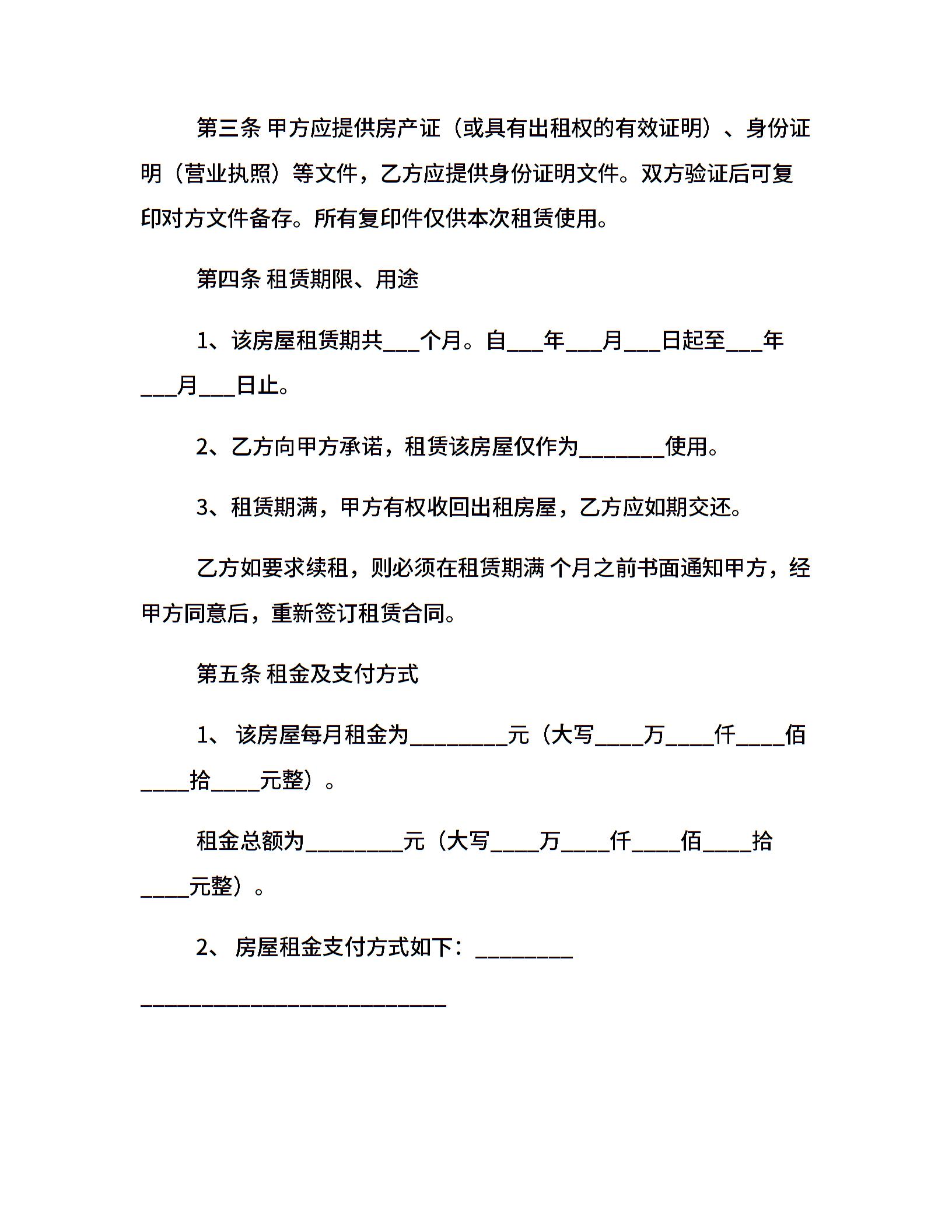 第三条 甲方应提供房产证（或具有出租权的有效证明）、身份证明（营业执照）等文件，乙方应提供身份证明文件。双方验证后可复印对方文件备存。所有复印件仅供本次租赁使用。

第四条 租赁期限、用途

1、该房屋租赁期共___个月。自___年___月___日起至___年___月___日止。

2、乙方向甲方承诺，租赁该房屋仅作为_______使用。

3、租赁期满，甲方有权收回出租房屋，乙方应如期交还。

乙方如要求续租，则必须在租赁期满 个月之前书面通知甲方，经甲方同意后，重新签订租赁合同。

第五条 租金及支付方式

1、 该房屋每月租金为________元（大写____万____仟____佰____拾____元整）。

租金总额为________元（大写____万____仟____佰____拾____元整）。

2、 房屋租金支付方式如下：________
_________________________